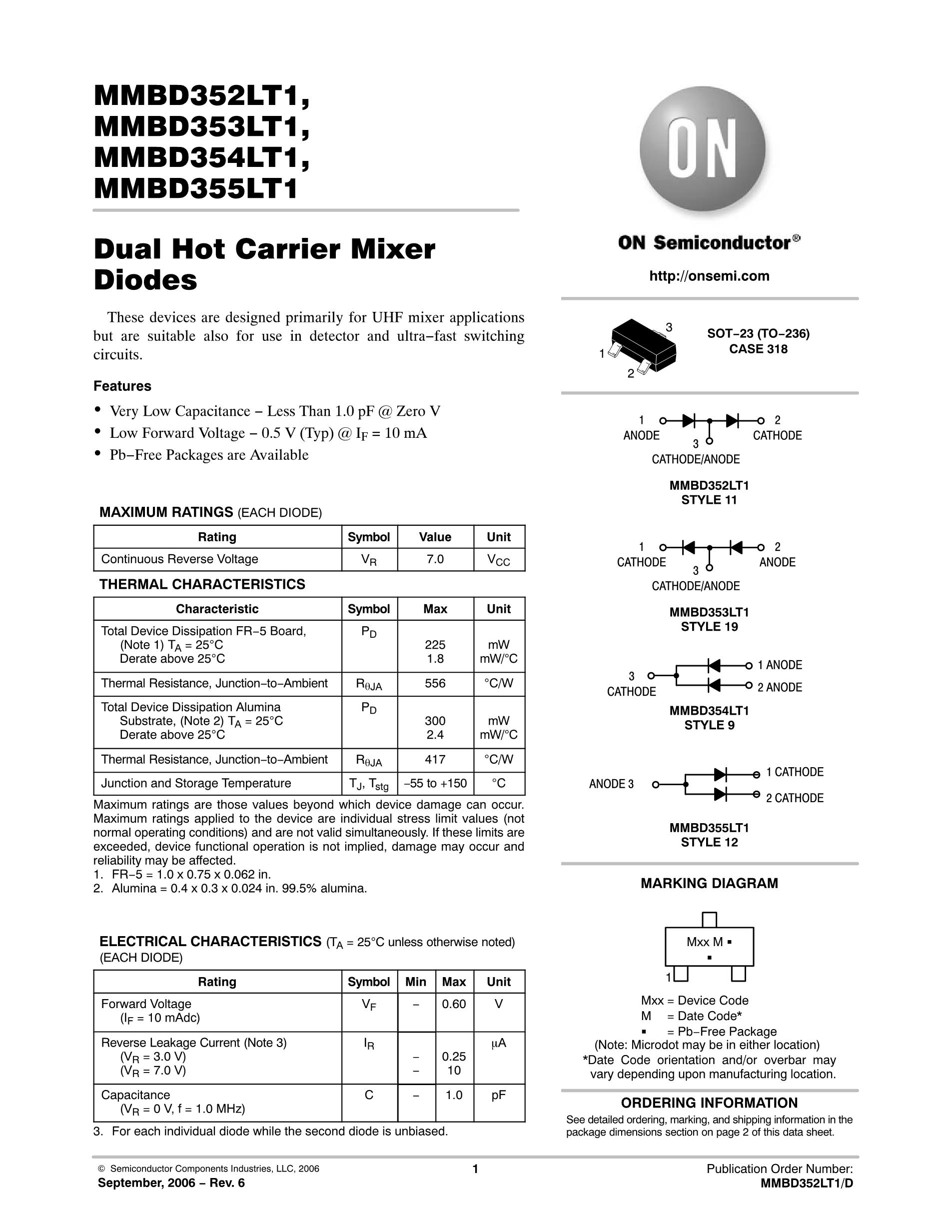 MMBD352LT1, MMBD353LT1, MMBD354LT1, MMBD355LT1

Dual Hot Carrier Mixer Diodes

These devices are designed primarily for UHF mixer applications but are suitable also for use in detector and ultra−fast switching circuits.

Features

• Very Low Capacitance − Less Than 1.0 pF @ Zero V
• Low Forward Voltage − 0.5 V (Typ) @ $I_F$ = 10 mA
• Pb−Free Packages are Available

MAXIMUM RATINGS (EACH DIODE)

| Rating | Symbol | Value | Unit |
|---|---|---|---|
| Continuous Reverse Voltage | $V_R$ | 7.0 | $V_{CC}$ |

THERMAL CHARACTERISTICS

| Characteristic | Symbol | Max | Unit |
|---|---|---|---|
| Total Device Dissipation FR−5 Board, (Note 1) $T_A$ = 25°C Derate above 25°C | $P_D$ | 225 1.8 | mW mW/°C |
| Thermal Resistance, Junction−to−Ambient | $R_{\theta JA}$ | 556 | °C/W |
| Total Device Dissipation Alumina Substrate, (Note 2) $T_A$ = 25°C Derate above 25°C | $P_D$ | 300 2.4 | mW mW/°C |
| Thermal Resistance, Junction−to−Ambient | $R_{\theta JA}$ | 417 | °C/W |
| Junction and Storage Temperature | $T_J$, $T_{stg}$ | −55 to +150 | °C |

Maximum ratings are those values beyond which device damage can occur. Maximum ratings applied to the device are individual stress limit values (not normal operating conditions) and are not valid simultaneously. If these limits are exceeded, device functional operation is not implied, damage may occur and reliability may be affected.
1. FR−5 = 1.0 x 0.75 x 0.062 in.
2. Alumina = 0.4 x 0.3 x 0.024 in. 99.5% alumina.

ELECTRICAL CHARACTERISTICS ($T_A$ = 25°C unless otherwise noted) (EACH DIODE)

| Rating | Symbol | Min | Max | Unit |
|---|---|---|---|---|
| Forward Voltage ($I_F$ = 10 mAdc) | $V_F$ | − | 0.60 | V |
| Reverse Leakage Current (Note 3) ($V_R$ = 3.0 V) ($V_R$ = 7.0 V) | $I_R$ | − − | 0.25 10 | μA |
| Capacitance ($V_R$ = 0 V, f = 1.0 MHz) | C | − | 1.0 | pF |

3. For each individual diode while the second diode is unbiased.

ON

ON Semiconductor®

http://onsemi.com

3
1
2
SOT−23 (TO−236)
CASE 318

1 ANODE
2 CATHODE
3 CATHODE/ANODE
MMBD352LT1
STYLE 11

1 CATHODE
2 ANODE
3 CATHODE/ANODE
MMBD353LT1
STYLE 19

3 CATHODE
1 ANODE
2 ANODE
MMBD354LT1
STYLE 9

ANODE 3
1 CATHODE
2 CATHODE
MMBD355LT1
STYLE 12

MARKING DIAGRAM

Mxx M ▪
▪
1

Mxx = Device Code
M = Date Code*
▪ = Pb−Free Package
(Note: Microdot may be in either location)
*Date Code orientation and/or overbar may vary depending upon manufacturing location.

ORDERING INFORMATION

See detailed ordering, marking, and shipping information in the package dimensions section on page 2 of this data sheet.

© Semiconductor Components Industries, LLC, 2006
September, 2006 − Rev. 6
1
Publication Order Number:
MMBD352LT1/D